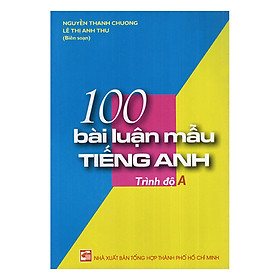 NGUYỄN THANH CHƯƠNG
LÊ THỊ ANH THƯ
(Biên soạn)

100
bài luận mẫu
TIẾNG ANH
Trình độ A

NHÀ XUẤT BẢN TỔNG HỢP THÀNH PHỐ HỒ CHÍ MINH